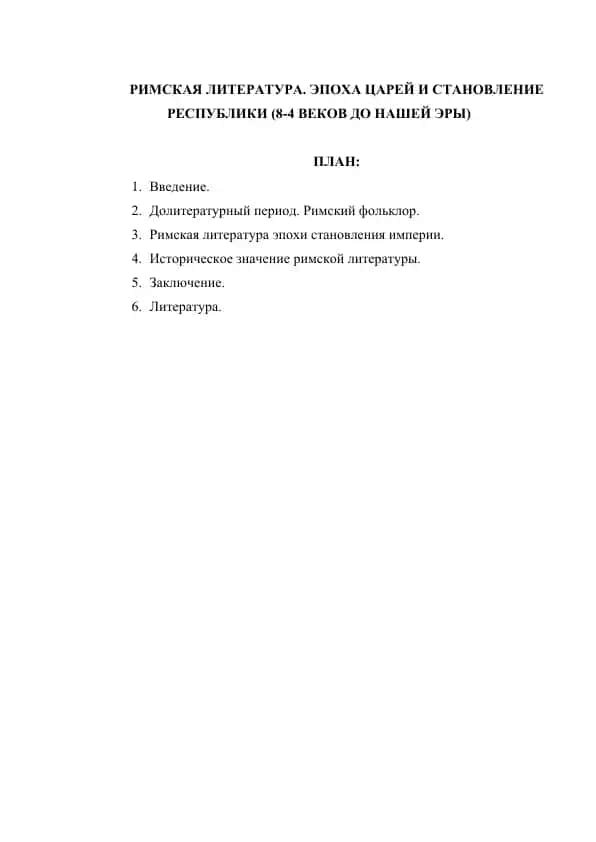 РИМСКАЯ ЛИТЕРАТУРА. ЭПОХА ЦАРЕЙ И СТАНОВЛЕНИЕ РЕСПУБЛИКИ (8-4 ВЕКОВ ДО НАШЕЙ ЭРЫ)

ПЛАН:

1. Введение.
2. Долитературный период. Римский фольклор.
3. Римская литература эпохи становления империи.
4. Историческое значение римской литературы.
5. Заключение.
6. Литература.